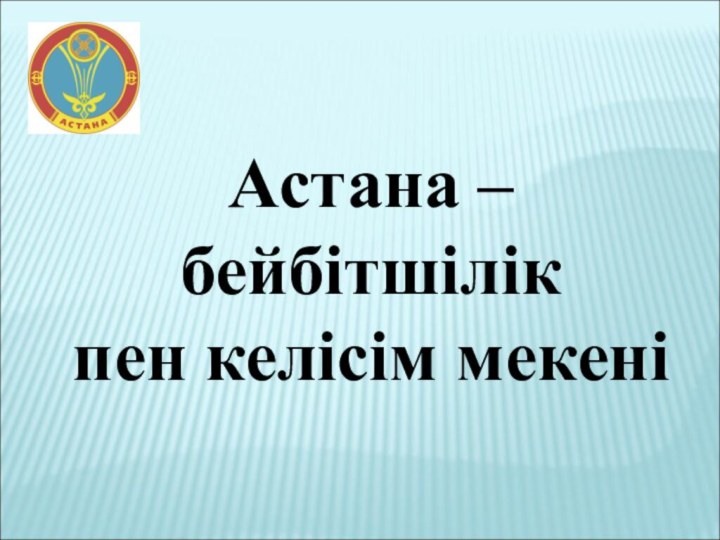 АСТАНА

Астана – бейбітшілік пен келісім мекені